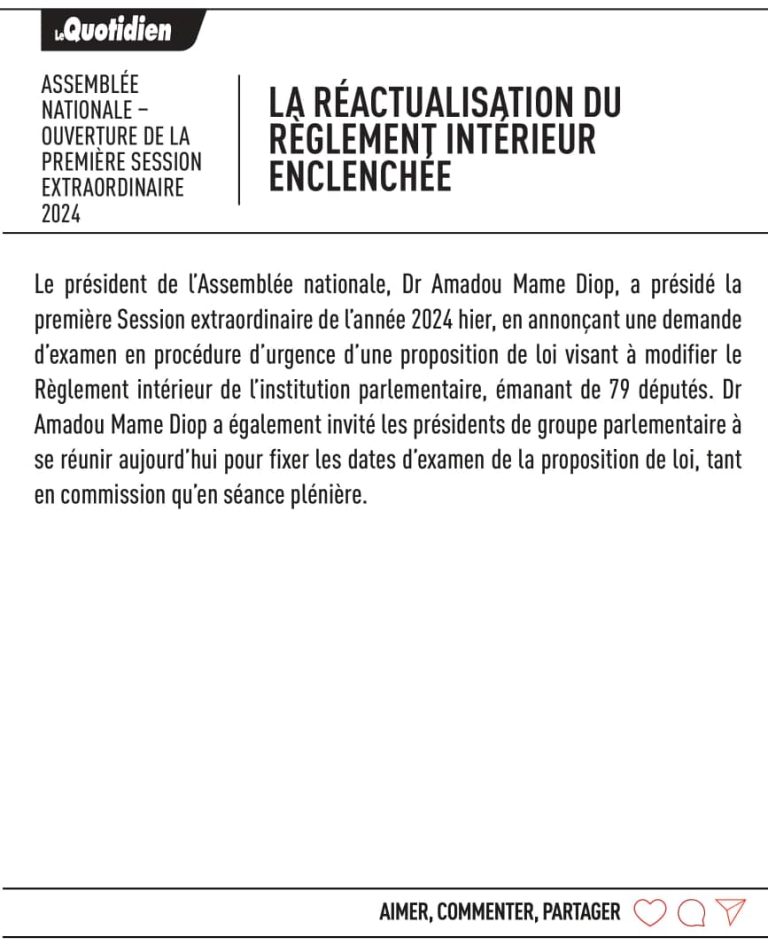 Le Quotidien

ASSEMBLÉE NATIONALE – OUVERTURE DE LA PREMIÈRE SESSION EXTRAORDINAIRE 2024

LA RÉACTUALISATION DU RÈGLEMENT INTÉRIEUR ENCLENCHÉE

Le président de l'Assemblée nationale, Dr Amadou Mame Diop, a présidé la première Session extraordinaire de l'année 2024 hier, en annonçant une demande d'examen en procédure d'urgence d'une proposition de loi visant à modifier le Règlement intérieur de l'institution parlementaire, émanant de 79 députés. Dr Amadou Mame Diop a également invité les présidents de groupe parlementaire à se réunir aujourd'hui pour fixer les dates d'examen de la proposition de loi, tant en commission qu'en séance plénière.

AIMER, COMMENTER, PARTAGER